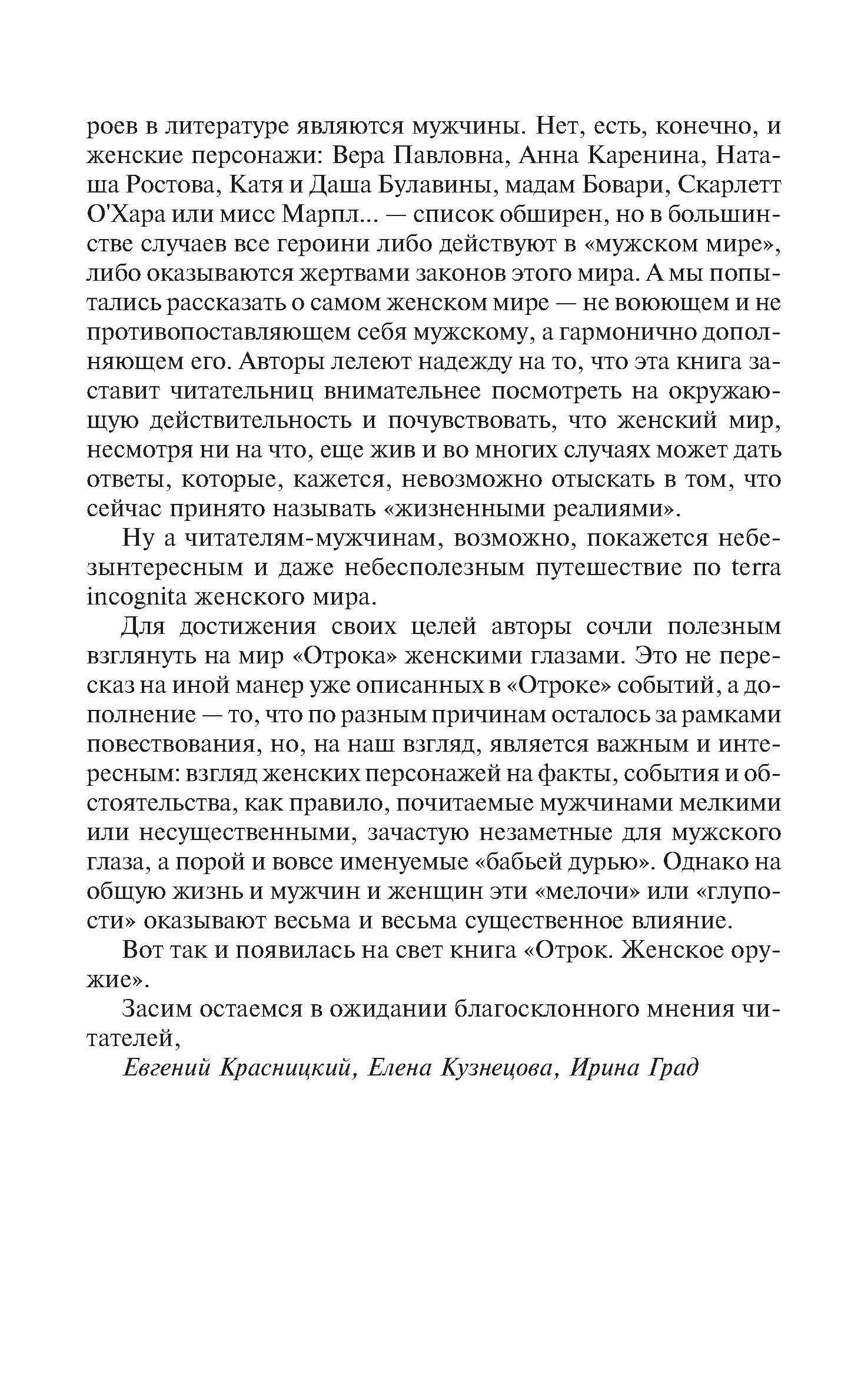 роев в литературе являются мужчины. Нет, есть, конечно, и женские персонажи: Вера Павловна, Анна Каренина, Наташа Ростова, Катя и Даша Булавины, мадам Бовари, Скарлетт О'Хара или мисс Марпл... — список обширен, но в большинстве случаев все героини либо действуют в «мужском мире», либо оказываются жертвами законов этого мира. А мы попытались рассказать о самом женском мире — не воюющем и не противопоставляющем себя мужскому, а гармонично дополняющем его. Авторы лелеют надежду на то, что эта книга заставит читательниц внимательнее посмотреть на окружающую действительность и почувствовать, что женский мир, несмотря ни на что, еще жив и во многих случаях может дать ответы, которые, кажется, невозможно отыскать в том, что сейчас принято называть «жизненными реалиями».

Ну а читателям-мужчинам, возможно, покажется небезынтересным и даже небесполезным путешествие по terra incognita женского мира.

Для достижения своих целей авторы сочли полезным взглянуть на мир «Отрока» женскими глазами. Это не пересказ на иной манер уже описанных в «Отроке» событий, а дополнение — то, что по разным причинам осталось за рамками повествования, но, на наш взгляд, является важным и интересным: взгляд женских персонажей на факты, события и обстоятельства, как правило, почитаемые мужчинами мелкими или несущественными, зачастую незаметные для мужского глаза, а порой и вовсе именуемые «бабьей дурью». Однако на общую жизнь и мужчин и женщин эти «мелочи» или «глупости» оказывают весьма и весьма существенное влияние.

Вот так и появилась на свет книга «Отрок. Женское оружие».

Засим остаемся в ожидании благосклонного мнения читателей,

Евгений Красницкий, Елена Кузнецова, Ирина Град